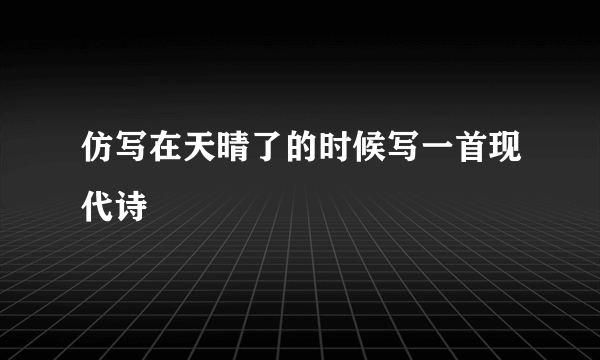 仿写在天晴了的时候写一首现代诗